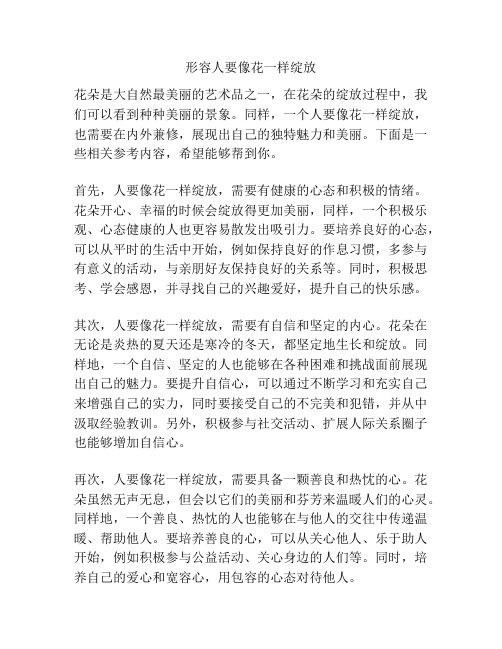 形容人要像花一样绽放

花朵是大自然最美丽的艺术品之一，在花朵的绽放过程中，我们可以看到种种美丽的景象。同样，一个人要像花一样绽放，也需要在内外兼修，展现出自己的独特魅力和美丽。下面是一些相关参考内容，希望能够帮到你。

首先，人要像花一样绽放，需要有健康的心态和积极的情绪。花朵开心、幸福的时候会绽放得更加美丽，同样，一个积极乐观、心态健康的人也更容易散发出吸引力。要培养良好的心态，可以从平时的生活中开始，例如保持良好的作息习惯，多参与有意义的活动，与亲朋好友保持良好的关系等。同时，积极思考、学会感恩，并寻找自己的兴趣爱好，提升自己的快乐感。

其次，人要像花一样绽放，需要有自信和坚定的内心。花朵在无论是炎热的夏天还是寒冷的冬天，都坚定地生长和绽放。同样地，一个自信、坚定的人也能够在各种困难和挑战面前展现出自己的魅力。要提升自信心，可以通过不断学习和充实自己来增强自己的实力，同时要接受自己的不完美和犯错，并从中汲取经验教训。另外，积极参与社交活动、扩展人际关系圈子也能够增加自信心。

再次，人要像花一样绽放，需要具备一颗善良和热忱的心。花朵虽然无声无息，但会以它们的美丽和芬芳来温暖人们的心灵。同样地，一个善良、热忱的人也能够在与他人的交往中传递温暖、帮助他人。要培养善良的心，可以从关心他人、乐于助人开始，例如积极参与公益活动、关心身边的人们等。同时，培养自己的爱心和宽容心，用包容的心态对待他人。